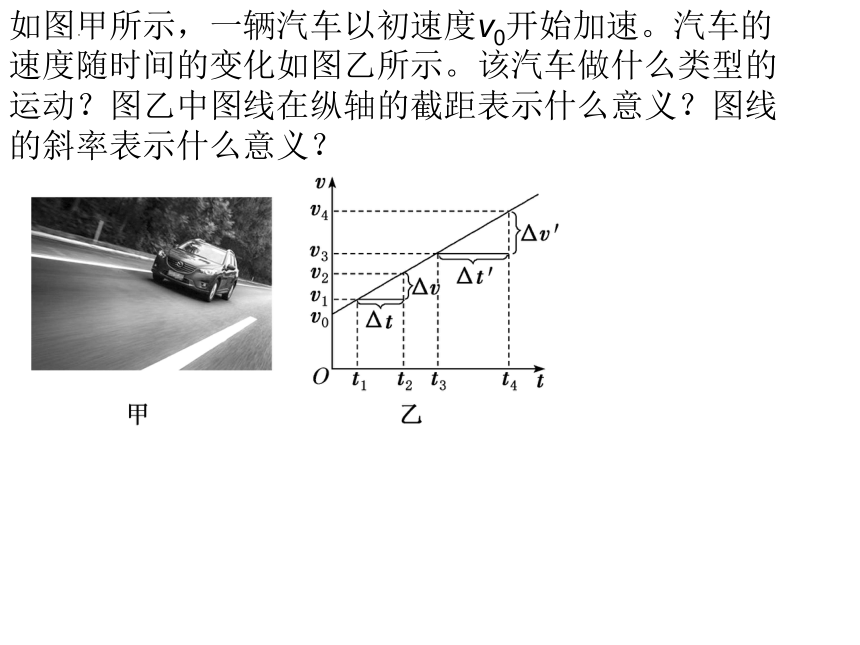 如图甲所示，一辆汽车以初速度$v_0$开始加速。汽车的速度随时间的变化如图乙所示。该汽车做什么类型的运动？图乙中图线在纵轴的截距表示什么意义？图线的斜率表示什么意义？

$v$
$v_4$
$v_3$
$v_2$
$v_1$
$v_0$
$\Delta v'$
$\Delta t'$
$\Delta v$
$\Delta t$
$O$ $t_1$ $t_2$ $t_3$ $t_4$ $t$

甲

乙